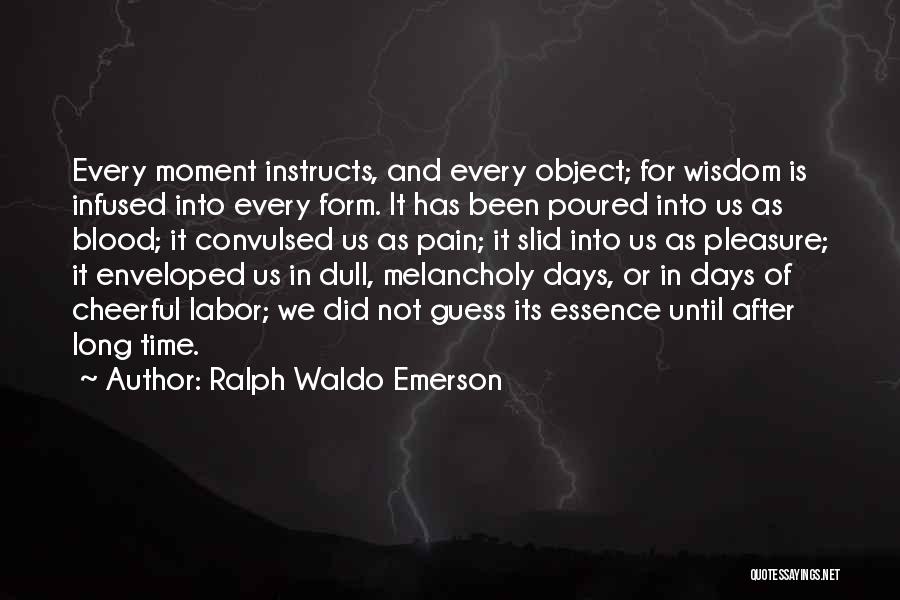 Every moment instructs, and every object; for wisdom is infused into every form. It has been poured into us as blood; it convulsed us as pain; it slid into us as pleasure; it enveloped us in dull, melancholy days, or in days of cheerful labor; we did not guess its essence until after long time.

~ Author: Ralph Waldo Emerson

QUOTESSAYINGS.NET